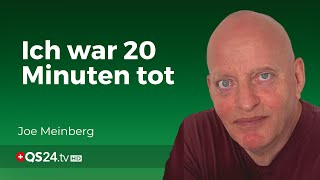 Ich war 20 Minuten tot

Joe Meinberg

QS24.tv HD